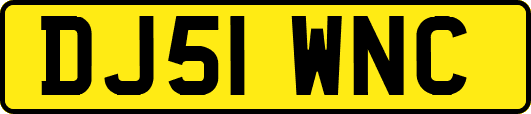 DJ51 WNC